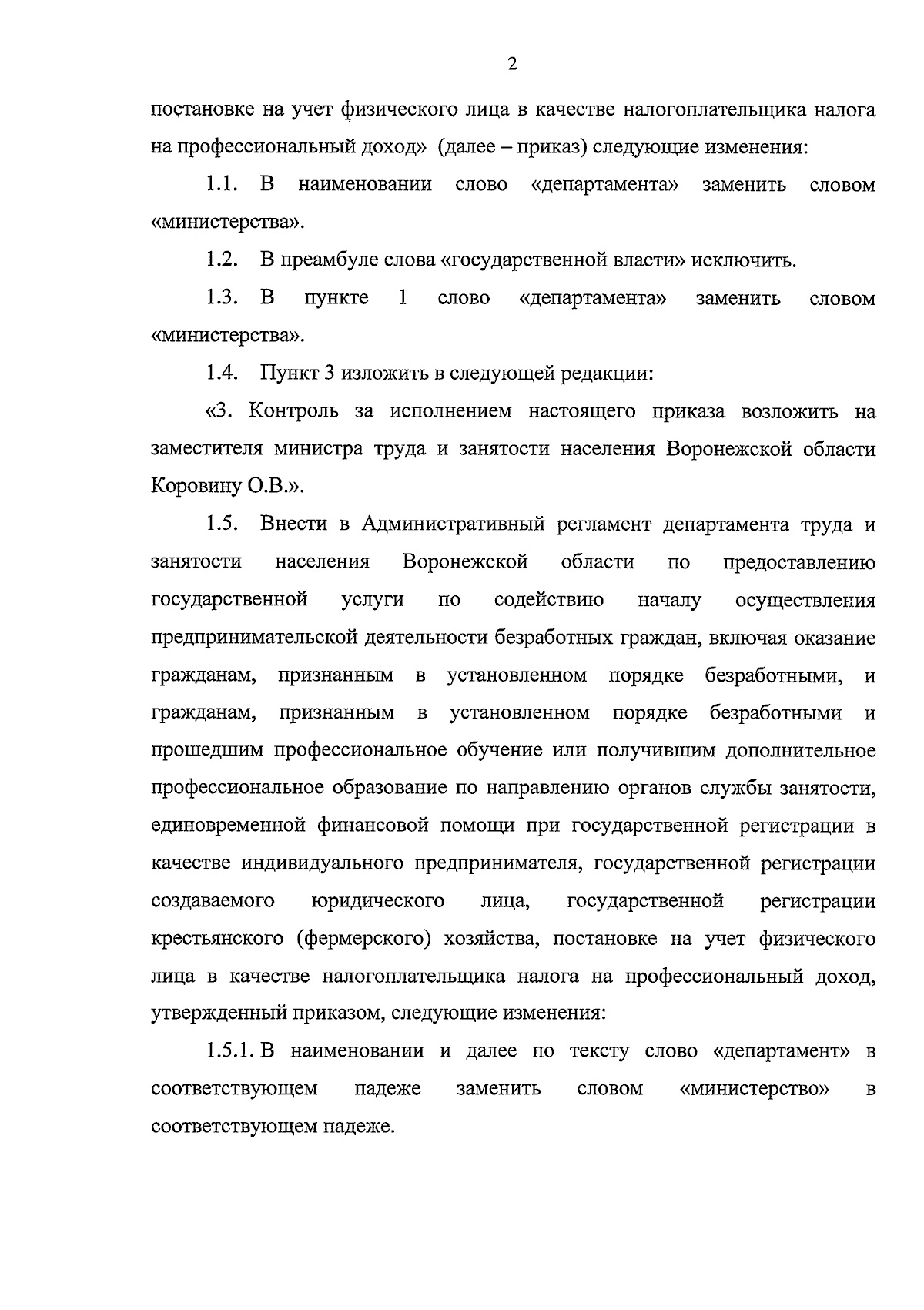 2

постановке на учет физического лица в качестве налогоплательщика налога на профессиональный доход» (далее – приказ) следующие изменения:

1.1. В наименовании слово «департамента» заменить словом «министерства».

1.2. В преамбуле слова «государственной власти» исключить.

1.3. В пункте 1 слово «департамента» заменить словом «министерства».

1.4. Пункт 3 изложить в следующей редакции:

«3. Контроль за исполнением настоящего приказа возложить на заместителя министра труда и занятости населения Воронежской области Коровину О.В.».

1.5. Внести в Административный регламент департамента труда и занятости населения Воронежской области по предоставлению государственной услуги по содействию началу осуществления предпринимательской деятельности безработных граждан, включая оказание гражданам, признанным в установленном порядке безработными, и гражданам, признанным в установленном порядке безработными и прошедшим профессиональное обучение или получившим дополнительное профессиональное образование по направлению органов службы занятости, единовременной финансовой помощи при государственной регистрации в качестве индивидуального предпринимателя, государственной регистрации создаваемого юридического лица, государственной регистрации крестьянского (фермерского) хозяйства, постановке на учет физического лица в качестве налогоплательщика налога на профессиональный доход, утвержденный приказом, следующие изменения:

1.5.1. В наименовании и далее по тексту слово «департамент» в соответствующем падеже заменить словом «министерство» в соответствующем падеже.